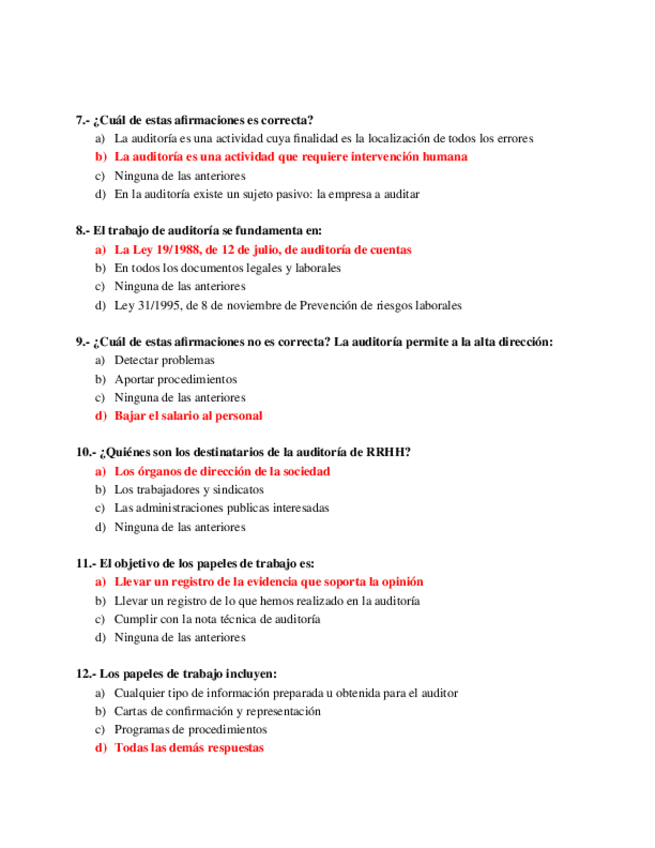 7.- ¿Cuál de estas afirmaciones es correcta?
a) La auditoría es una actividad cuya finalidad es la localización de todos los errores
b) La auditoría es una actividad que requiere intervención humana
c) Ninguna de las anteriores
d) En la auditoría existe un sujeto pasivo: la empresa a auditar

8.- El trabajo de auditoría se fundamenta en:
a) La Ley 19/1988, de 12 de julio, de auditoría de cuentas
b) En todos los documentos legales y laborales
c) Ninguna de las anteriores
d) Ley 31/1995, de 8 de noviembre de Prevención de riesgos laborales

9.- ¿Cuál de estas afirmaciones no es correcta? La auditoría permite a la alta dirección:
a) Detectar problemas
b) Aportar procedimientos
c) Ninguna de las anteriores
d) Bajar el salario al personal

10.- ¿Quiénes son los destinatarios de la auditoría de RRHH?
a) Los órganos de dirección de la sociedad
b) Los trabajadores y sindicatos
c) Las administraciones publicas interesadas
d) Ninguna de las anteriores

11.- El objetivo de los papeles de trabajo es:
a) Llevar un registro de la evidencia que soporta la opinión
b) Llevar un registro de lo que hemos realizado en la auditoría
c) Cumplir con la nota técnica de auditoría
d) Ninguna de las anteriores

12.- Los papeles de trabajo incluyen:
a) Cualquier tipo de información preparada u obtenida para el auditor
b) Cartas de confirmación y representación
c) Programas de procedimientos
d) Todas las demás respuestas